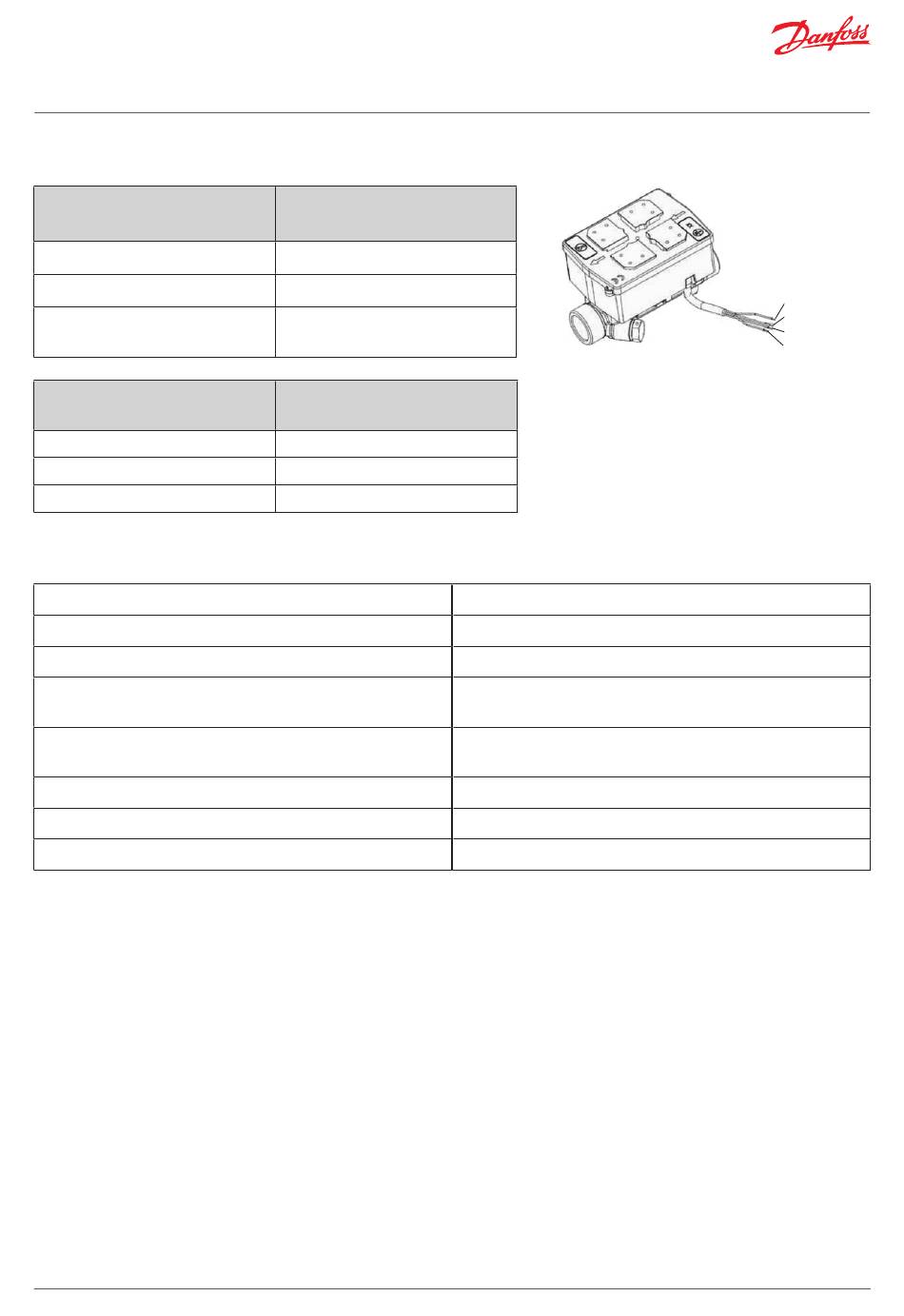 Danfoss